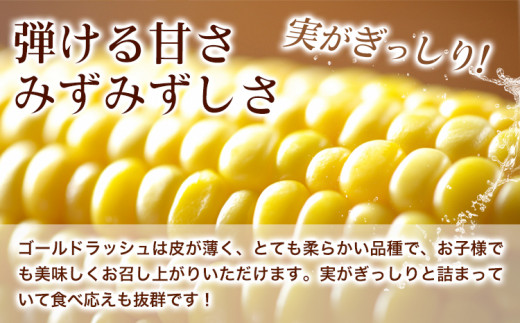 弾ける甘さ
みずみずしさ

実がぎっしり!

ゴールドラッシュは皮が薄く、とても柔らかい品種で、お子様でも美味しくお召し上がりいただけます。実がぎっしりと詰まっていて食べ応えも抜群です!